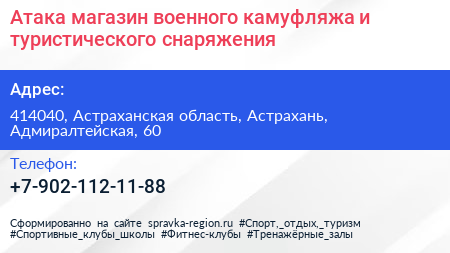 Атака магазин военного камуфляжа и туристического снаряжения

Адрес:

414040, Астраханская область, Астрахань, Адмиралтейская, 60

Телефон:

+7-902-112-11-88

Сформированно на сайте spravka-region.ru #Спорт,_отдых,_туризм #Спортивные_клубы_школы #Фитнес-клубы #Тренажёрные_залы